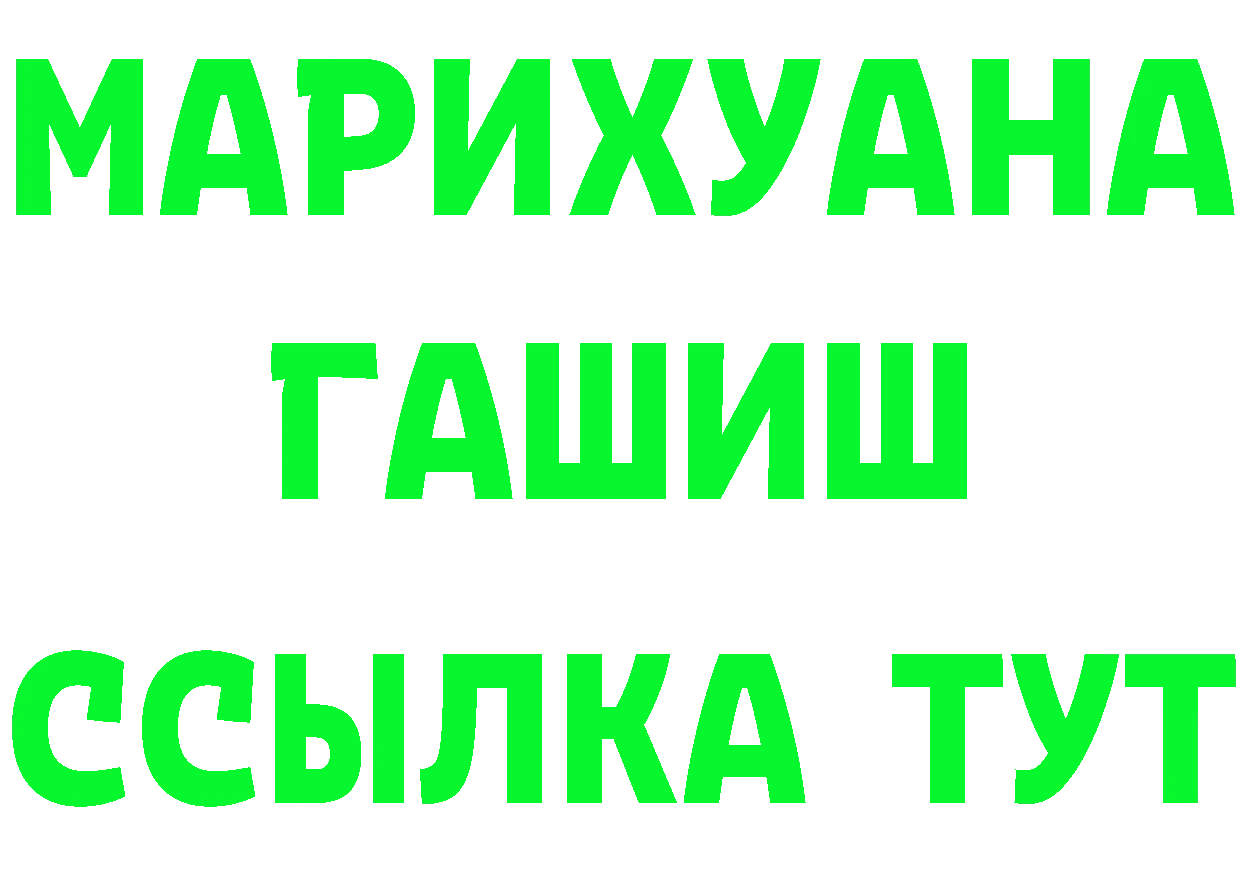 МАРИХУАНА
ГАШИШ
ССЫЛКА ТУТ